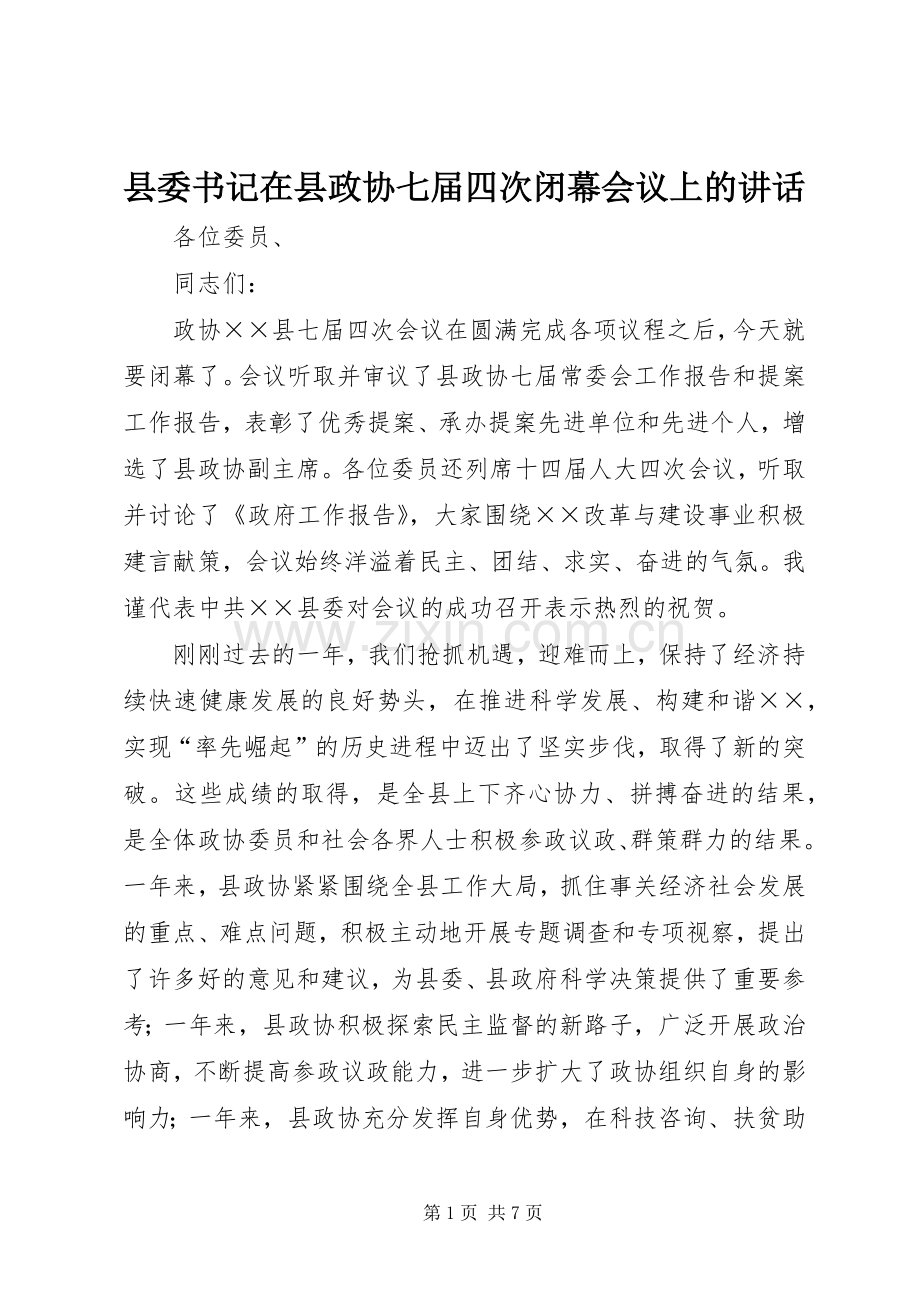 县委书记在县政协七届四次闭幕会议上的讲话

各位委员、

同志们：

政协××县七届四次会议在圆满完成各项议程之后，今天就要闭幕了。会议听取并审议了县政协七届常委会工作报告和提案工作报告，表彰了优秀提案、承办提案先进单位和先进个人，增选了县政协副主席。各位委员还列席十四届人大四次会议，听取并讨论了《政府工作报告》，大家围绕××改革与建设事业积极建言献策，会议始终洋溢着民主、团结、求实、奋进的气氛。我谨代表中共××县委对会议的成功召开表示热烈的祝贺。

刚刚过去的一年，我们抢抓机遇，迎难而上，保持了经济持续快速健康发展的良好势头，在推进科学发展、构建和谐××，实现“率先崛起”的历史进程中迈出了坚实步伐，取得了新的突破。这些成绩的取得，是全县上下齐心协力、拼搏奋进的结果，是全体政协委员和社会各界人士积极参政议政、群策群力的结果。一年来，县政协紧紧围绕全县工作大局，抓住事关经济社会发展的重点、难点问题，积极主动地开展专题调查和专项视察，提出了许多好的意见和建议，为县委、县政府科学决策提供了重要参考；一年来，县政协积极探索民主监督的新路子，广泛开展政治协商，不断提高参政议政能力，进一步扩大了政协组织自身的影响力；一年来，县政协充分发挥自身优势，在科技咨询、扶贫助

第1页 共7页

www.zixin.com.cn